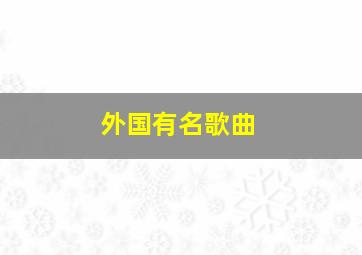 外国有名歌曲